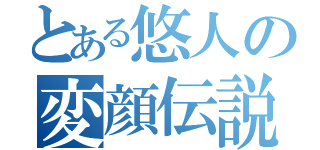 とある悠人の
変顔伝説